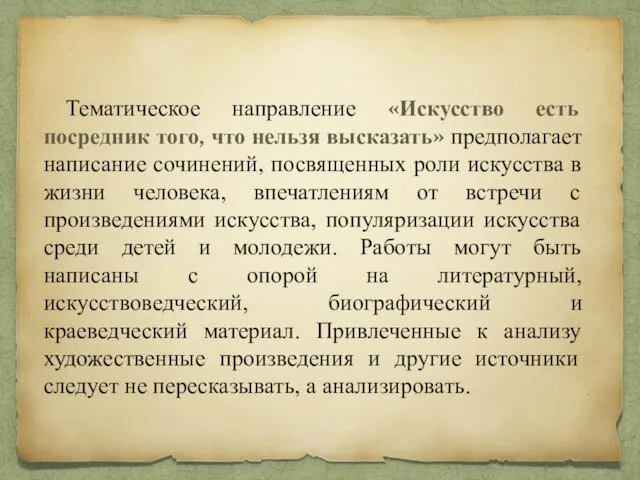 Тематическое направление «Искусство есть посредник того, что нельзя высказать» предполагает написание сочинений, посвященных роли искусства в жизни человека, впечатлениям от встречи с произведениями искусства, популяризации искусства среди детей и молодежи. Работы могут быть написаны с опорой на литературный, искусствоведческий, биографический и краеведческий материал. Привлеченные к анализу художественные произведения и другие источники следует не пересказывать, а анализировать.